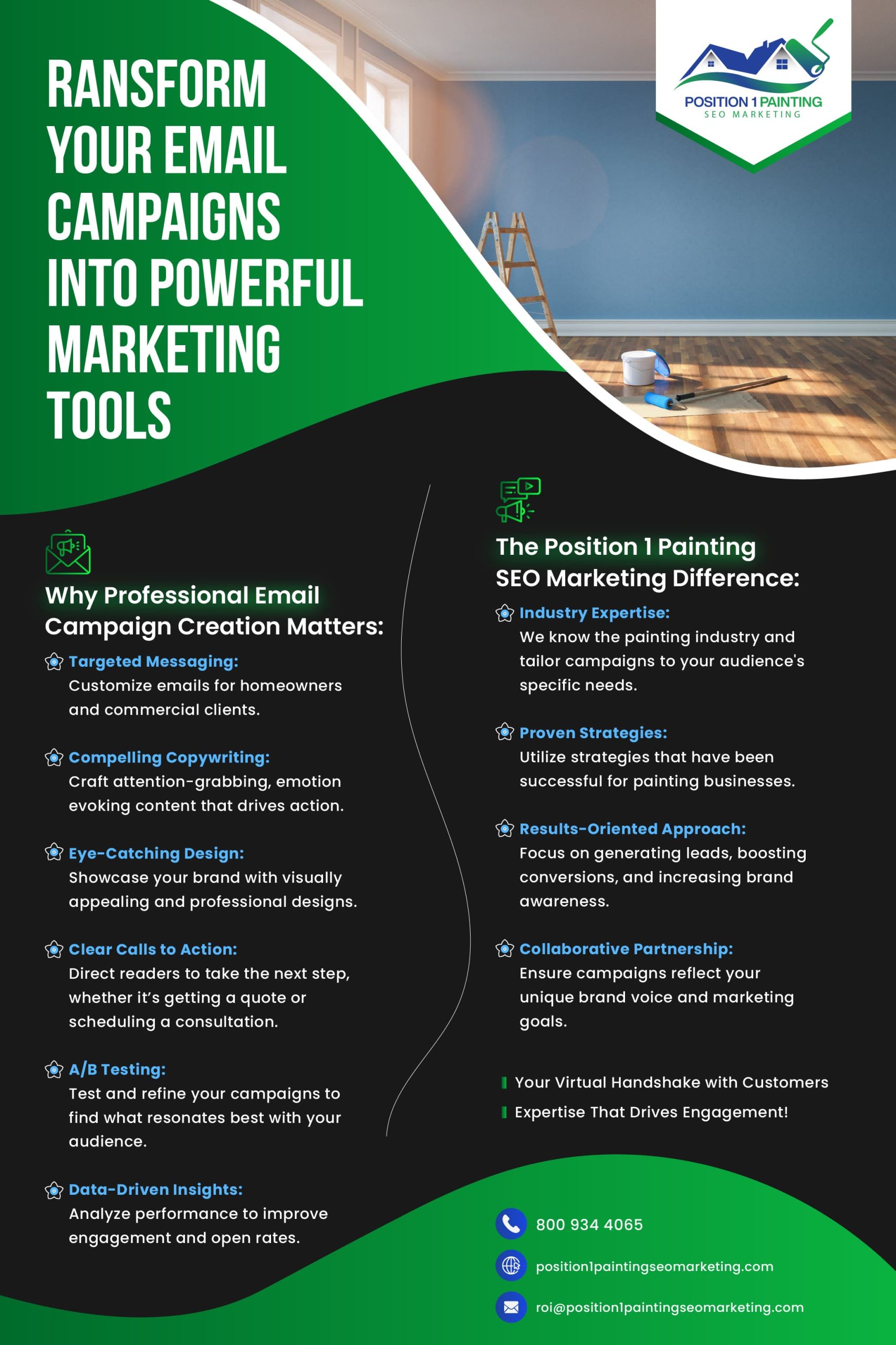 RANSFORM YOUR EMAIL CAMPAIGNS INTO POWERFUL MARKETING TOOLS

POSITION 1 PAINTING
SEO MARKETING

Why Professional Email Campaign Creation Matters:

Targeted Messaging:
Customize emails for homeowners and commercial clients.

Compelling Copywriting:
Craft attention-grabbing, emotion evoking content that drives action.

Eye-Catching Design:
Showcase your brand with visually appealing and professional designs.

Clear Calls to Action:
Direct readers to take the next step, whether it's getting a quote or scheduling a consultation.

A/B Testing:
Test and refine your campaigns to find what resonates best with your audience.

Data-Driven Insights:
Analyze performance to improve engagement and open rates.

The Position 1 Painting SEO Marketing Difference:

Industry Expertise:
We know the painting industry and tailor campaigns to your audience's specific needs.

Proven Strategies:
Utilize strategies that have been successful for painting businesses.

Results-Oriented Approach:
Focus on generating leads, boosting conversions, and increasing brand awareness.

Collaborative Partnership:
Ensure campaigns reflect your unique brand voice and marketing goals.

Your Virtual Handshake with Customers
Expertise That Drives Engagement!

800 934 4065
position1paintingseomarketing.com
roi@position1paintingseomarketing.com